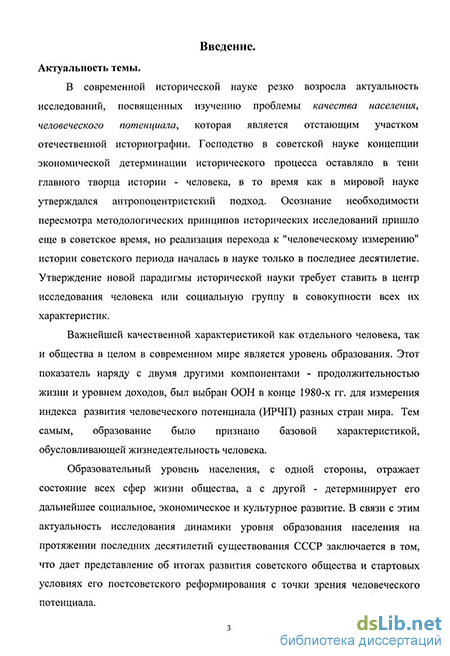 Введение.

Актуальность темы.

В современной исторической науке резко возросла актуальность исследований, посвященных изучению проблемы качества населения, человеческого потенциала, которая является отстающим участком отечественной историографии. Господство в советской науке концепции экономической детерминации исторического процесса оставляло в тени главного творца истории - человека, в то время как в мировой науке утверждался антропоцентристский подход. Осознание необходимости пересмотра методологических принципов исторических исследований пришло еще в советское время, но реализация перехода к "человеческому измерению" истории советского периода началась в науке только в последнее десятилетие. Утверждение новой парадигмы исторической науки требует ставить в центр исследования человека или социальную группу в совокупности всех их характеристик.

Важнейшей качественной характеристикой как отдельного человека, так и общества в целом в современном мире является уровень образования. Этот показатель наряду с двумя другими компонентами - продолжительностью жизни и уровнем доходов, был выбран ООН в конце 1980-х гг. для измерения индекса развития человеческого потенциала (ИРЧП) разных стран мира. Тем самым, образование было признано базовой характеристикой, обусловливающей жизнедеятельность человека.

Образовательный уровень населения, с одной стороны, отражает состояние всех сфер жизни общества, а с другой - детерминирует его дальнейшее социальное, экономическое и культурное развитие. В связи с этим актуальность исследования динамики уровня образования населения на протяжении последних десятилетий существования СССР заключается в том, что дает представление об итогах развития советского общества и стартовых условиях его постсоветского реформирования с точки зрения человеческого потенциала.

3

dsLib.net
библиотека диссертаций